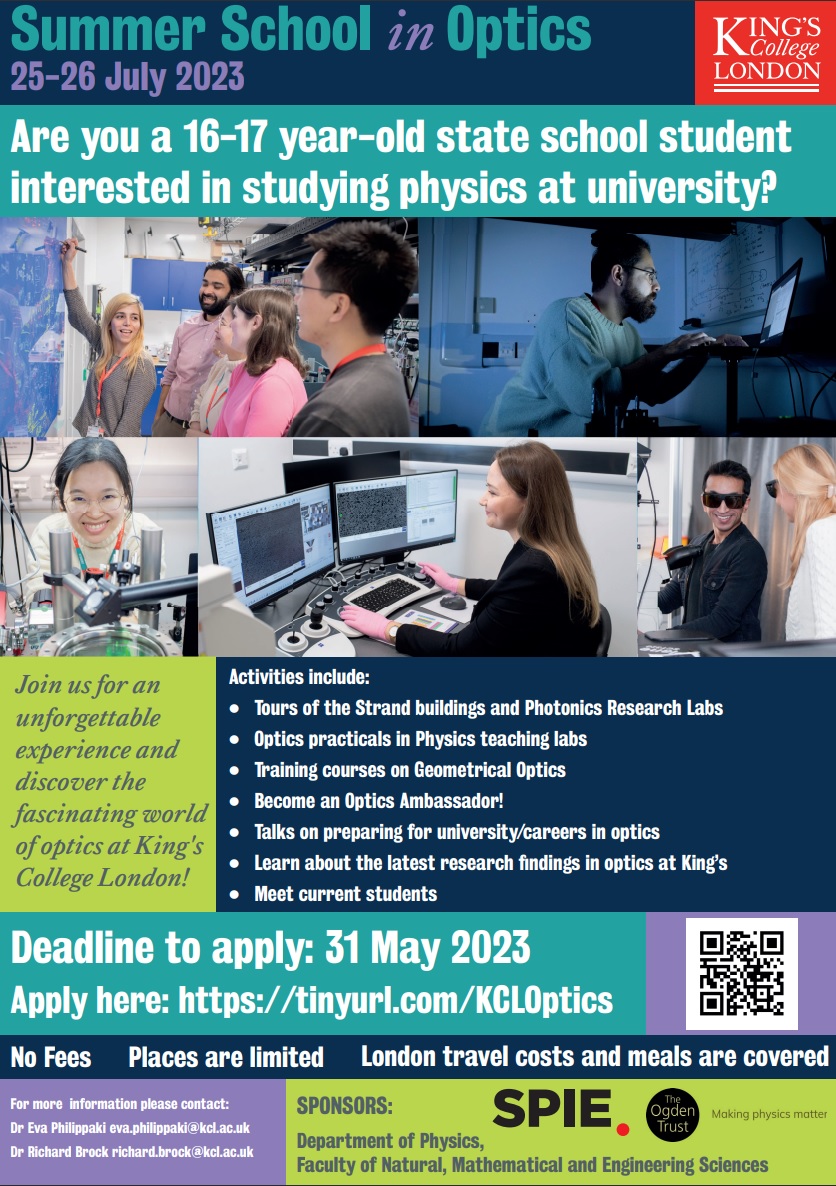 Summer School in Optics
25-26 July 2023

KING'S College LONDON

Are you a 16-17 year-old state school student interested in studying physics at university?

Join us for an unforgettable experience and discover the fascinating world of optics at King's College London!

Activities include:
• Tours of the Strand buildings and Photonics Research Labs
• Optics practicals in Physics teaching labs
• Training courses on Geometrical Optics
• Become an Optics Ambassador!
• Talks on preparing for university/careers in optics
• Learn about the latest research findings in optics at King's
• Meet current students

Deadline to apply: 31 May 2023
Apply here: https://tinyurl.com/KCLOptics

No Fees Places are limited London travel costs and meals are covered

For more information please contact:
Dr Eva Philippaki eva.philippaki@kcl.ac.uk
Dr Richard Brock richard.brock@kcl.ac.uk

SPONSORS:
SPIE.
The Ogden Trust
Making physics matter
Department of Physics,
Faculty of Natural, Mathematical and Engineering Sciences